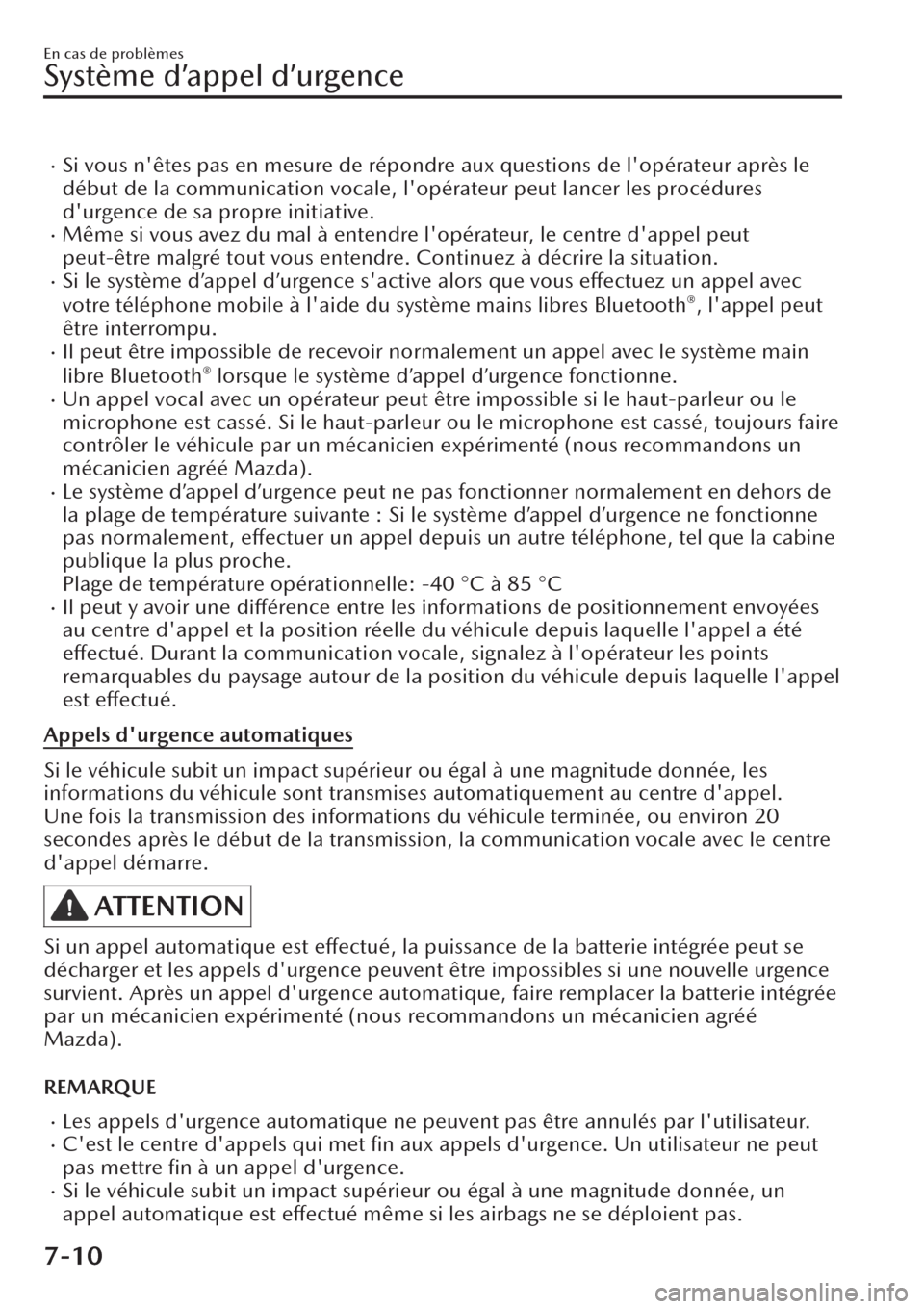 En cas de problèmes

Système d’appel d’urgence

· Si vous n'êtes pas en mesure de répondre aux questions de l'opérateur après le début de la communication vocale, l'opérateur peut lancer les procédures d'urgence de sa propre initiative.
· Même si vous avez du mal à entendre l'opérateur, le centre d'appel peut peut-être malgré tout vous entendre. Continuez à décrire la situation.
· Si le système d’appel d’urgence s'active alors que vous effectuez un appel avec votre téléphone mobile à l'aide du système mains libres Bluetooth®, l'appel peut être interrompu.
· Il peut être impossible de recevoir normalement un appel avec le système main libre Bluetooth® lorsque le système d’appel d’urgence fonctionne.
· Un appel vocal avec un opérateur peut être impossible si le haut-parleur ou le microphone est cassé. Si le haut-parleur ou le microphone est cassé, toujours faire contrôler le véhicule par un mécanicien expérimenté (nous recommandons un mécanicien agréé Mazda).
· Le système d’appel d’urgence peut ne pas fonctionner normalement en dehors de la plage de température suivante : Si le système d’appel d’urgence ne fonctionne pas normalement, effectuer un appel depuis un autre téléphone, tel que la cabine publique la plus proche.
Plage de température opérationnelle: -40 °C à 85 °C
· Il peut y avoir une différence entre les informations de positionnement envoyées au centre d'appel et la position réelle du véhicule depuis laquelle l'appel a été effectué. Durant la communication vocale, signalez à l'opérateur les points remarquables du paysage autour de la position du véhicule depuis laquelle l'appel est effectué.

Appels d'urgence automatiques

Si le véhicule subit un impact supérieur ou égal à une magnitude donnée, les informations du véhicule sont transmises automatiquement au centre d'appel.
Une fois la transmission des informations du véhicule terminée, ou environ 20 secondes après le début de la transmission, la communication vocale avec le centre d'appel démarre.

ATTENTION

Si un appel automatique est effectué, la puissance de la batterie intégrée peut se décharger et les appels d'urgence peuvent être impossibles si une nouvelle urgence survient. Après un appel d'urgence automatique, faire remplacer la batterie intégrée par un mécanicien expérimenté (nous recommandons un mécanicien agréé Mazda).

REMARQUE

· Les appels d'urgence automatique ne peuvent pas être annulés par l'utilisateur.
· C'est le centre d'appels qui met fin aux appels d'urgence. Un utilisateur ne peut pas mettre fin à un appel d'urgence.
· Si le véhicule subit un impact supérieur ou égal à une magnitude donnée, un appel automatique est effectué même si les airbags ne se déploient pas.

7-10

carmanualsonline.info